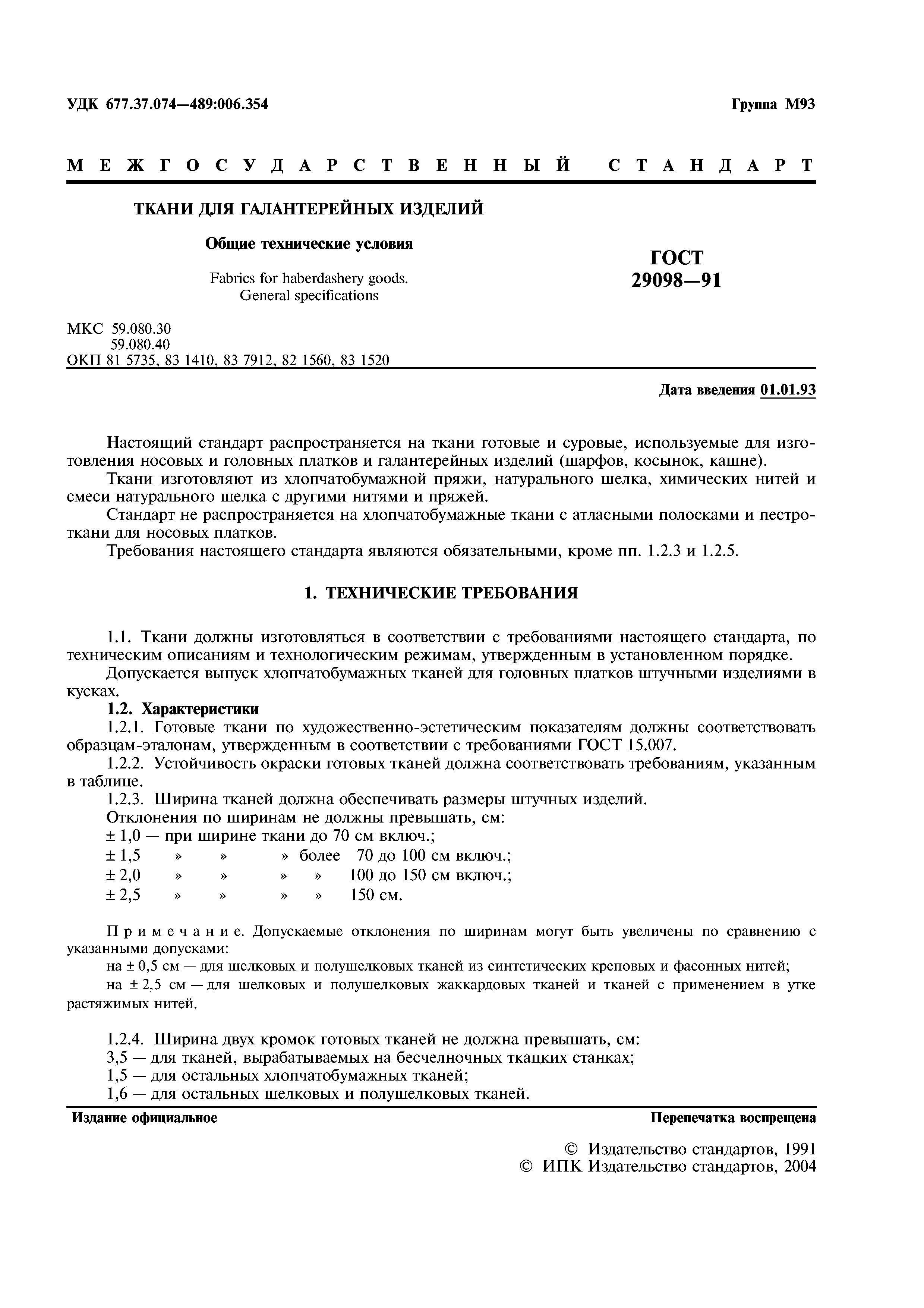 УДК 677.37.074—489:006.354

Группа М93

МЕЖГОСУДАРСТВЕННЫЙ СТАНДАРТ

ТКАНИ ДЛЯ ГАЛАНТЕРЕЙНЫХ ИЗДЕЛИЙ

Общие технические условия

Fabrics for haberdashery goods. General specifications

ГОСТ 29098—91

МКС 59.080.30
59.080.40
ОКП 81 5735, 83 1410, 83 7912, 82 1560, 83 1520

Дата введения 01.01.93

Настоящий стандарт распространяется на ткани готовые и суровые, используемые для изготовления носовых и головных платков и галантерейных изделий (шарфов, косынок, кашне).

Ткани изготовляют из хлопчатобумажной пряжи, натурального шелка, химических нитей и смеси натурального шелка с другими нитями и пряжей.

Стандарт не распространяется на хлопчатобумажные ткани с атласными полосками и пестроткани для носовых платков.

Требования настоящего стандарта являются обязательными, кроме пп. 1.2.3 и 1.2.5.

1. ТЕХНИЧЕСКИЕ ТРЕБОВАНИЯ

1.1. Ткани должны изготовляться в соответствии с требованиями настоящего стандарта, по техническим описаниям и технологическим режимам, утвержденным в установленном порядке.

Допускается выпуск хлопчатобумажных тканей для головных платков штучными изделиями в кусках.

1.2. Характеристики

1.2.1. Готовые ткани по художественно-эстетическим показателям должны соответствовать образцам-эталонам, утвержденным в соответствии с требованиями ГОСТ 15.007.

1.2.2. Устойчивость окраски готовых тканей должна соответствовать требованиям, указанным в таблице.

1.2.3. Ширина тканей должна обеспечивать размеры штучных изделий.

Отклонения по ширинам не должны превышать, см:
± 1,0 — при ширине ткани до 70 см включ.;
± 1,5 » » » более 70 до 100 см включ.;
± 2,0 » » » » 100 до 150 см включ.;
± 2,5 » » » » 150 см.

Примечание. Допускаемые отклонения по ширинам могут быть увеличены по сравнению с указанными допусками:

на ± 0,5 см — для шелковых и полушелковых тканей из синтетических креповых и фасонных нитей;

на ± 2,5 см — для шелковых и полушелковых жаккардовых тканей и тканей с применением в утке растяжимых нитей.

1.2.4. Ширина двух кромок готовых тканей не должна превышать, см:
3,5 — для тканей, вырабатываемых на бесчелночных ткацких станках;
1,5 — для остальных хлопчатобумажных тканей;
1,6 — для остальных шелковых и полушелковых тканей.

Издание официальное

Перепечатка воспрещена

© Издательство стандартов, 1991
© ИПК Издательство стандартов, 2004